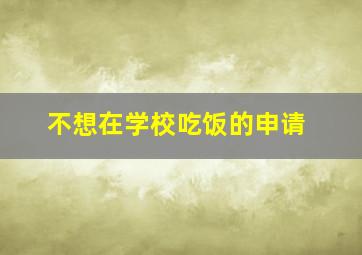 不想在学校吃饭的申请